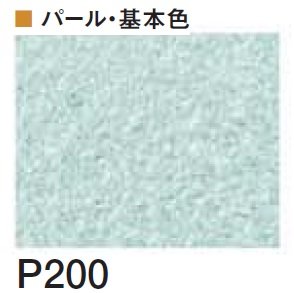 ■ パール・基本色

P200